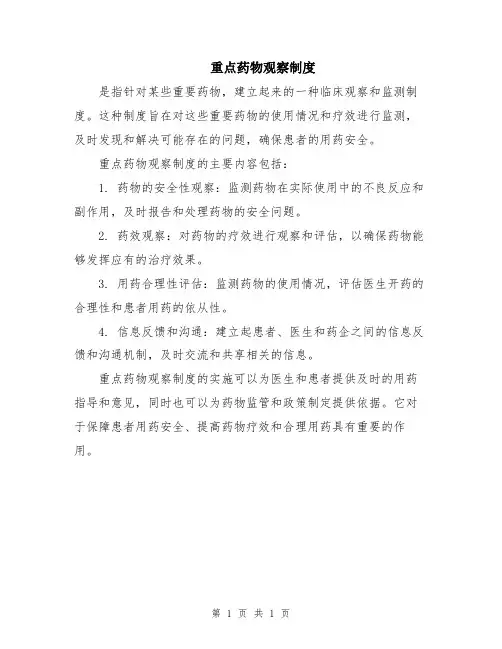 重点药物观察制度

是指针对某些重要药物，建立起来的一种临床观察和监测制度。这种制度旨在对这些重要药物的使用情况和疗效进行监测，及时发现和解决可能存在的问题，确保患者的用药安全。

重点药物观察制度的主要内容包括：

1. 药物的安全性观察：监测药物在实际使用中的不良反应和副作用，及时报告和处理药物的安全问题。

2. 药效观察：对药物的疗效进行观察和评估，以确保药物能够发挥应有的治疗效果。

3. 用药合理性评估：监测药物的使用情况，评估医生开药的合理性和患者用药的依从性。

4. 信息反馈和沟通：建立起患者、医生和药企之间的信息反馈和沟通机制，及时交流和共享相关的信息。

重点药物观察制度的实施可以为医生和患者提供及时的用药指导和意见，同时也可以为药物监管和政策制定提供依据。它对于保障患者用药安全、提高药物疗效和合理用药具有重要的作用。

第 1 页 共 1 页